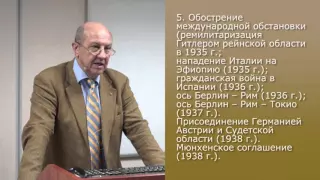 5. Обострение международной обстановки (ремилитаризация Гитлером рейнской области в 1935 г.;
нападение Италии на Эфиопию (1935 г.);
гражданская война в Испании (1936 г.);
ось Берлин – Рим (1936 г.);
ось Берлин – Рим – Токио (1937 г.).
Присоединение Германией Австрии и Судетской области (1938 г.).
Мюнхенское соглашение (1938 г.).